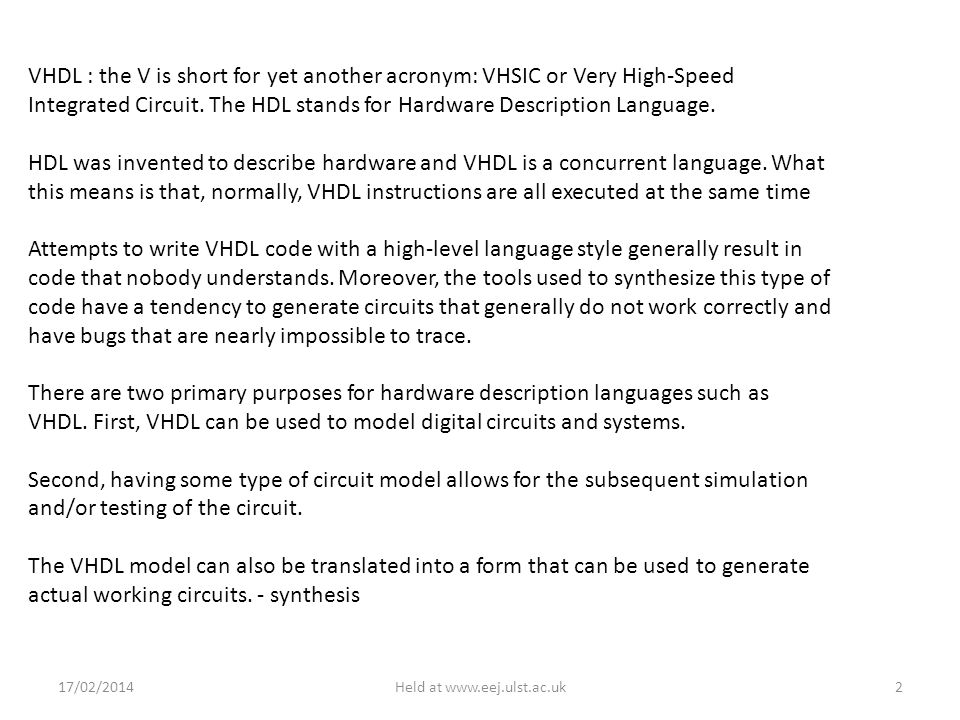 VHDL : the V is short for yet another acronym: VHSIC or Very High-Speed Integrated Circuit. The HDL stands for Hardware Description Language.

HDL was invented to describe hardware and VHDL is a concurrent language. What this means is that, normally, VHDL instructions are all executed at the same time

Attempts to write VHDL code with a high-level language style generally result in code that nobody understands. Moreover, the tools used to synthesize this type of code have a tendency to generate circuits that generally do not work correctly and have bugs that are nearly impossible to trace.

There are two primary purposes for hardware description languages such as VHDL. First, VHDL can be used to model digital circuits and systems.

Second, having some type of circuit model allows for the subsequent simulation and/or testing of the circuit.

The VHDL model can also be translated into a form that can be used to generate actual working circuits. - synthesis

17/02/2014

Held at www.eej.ulst.ac.uk

2